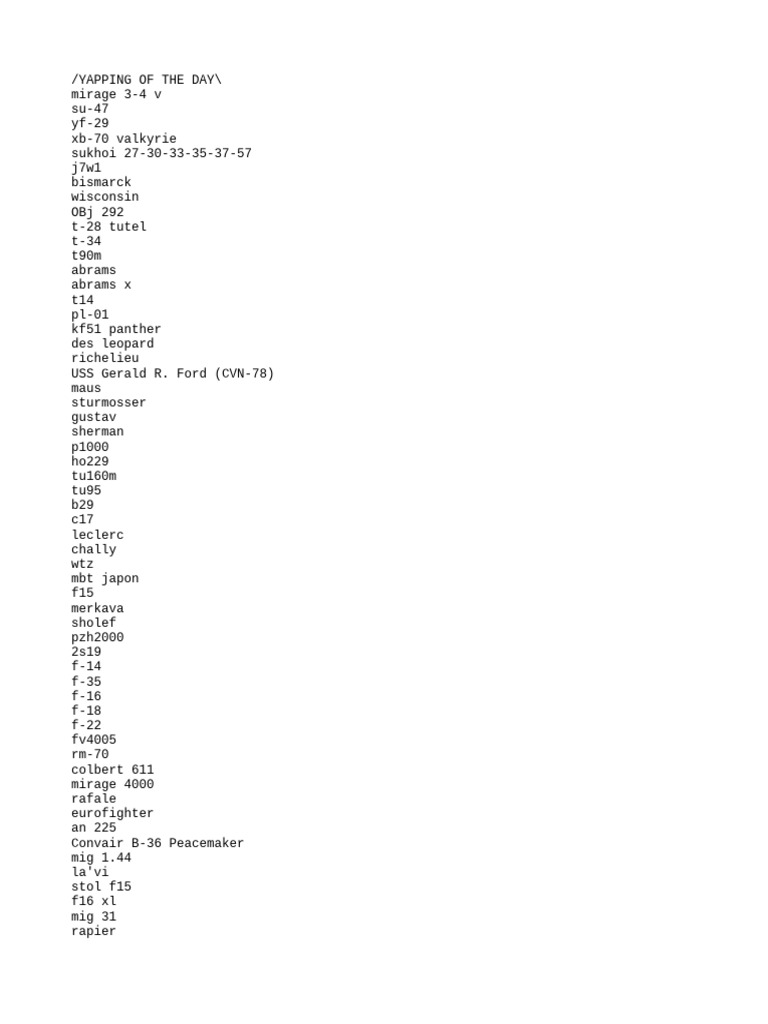 /YAPPING OF THE DAY\
mirage 3-4 v
su-47
yf-29
xb-70 valkyrie
sukhoi 27-30-33-35-37-57
j7w1
bismarck
wisconsin
OBj 292
t-28 tutel
t-34
t90m
abrams
abrams x
t14
pl-01
kf51 panther
des leopard
richelieu
USS Gerald R. Ford (CVN-78)
maus
sturmosser
gustav
sherman
p1000
ho229
tu160m
tu95
b29
c17
leclerc
chally
wtz
mbt japon
f15
merkava
sholef
pzh2000
2s19
f-14
f-35
f-16
f-18
f-22
fv4005
rm-70
colbert 611
mirage 4000
rafale
eurofighter
an 225
Convair B-36 Peacemaker
mig 1.44
la'vi
stol f15
f16 xl
mig 31
rapier